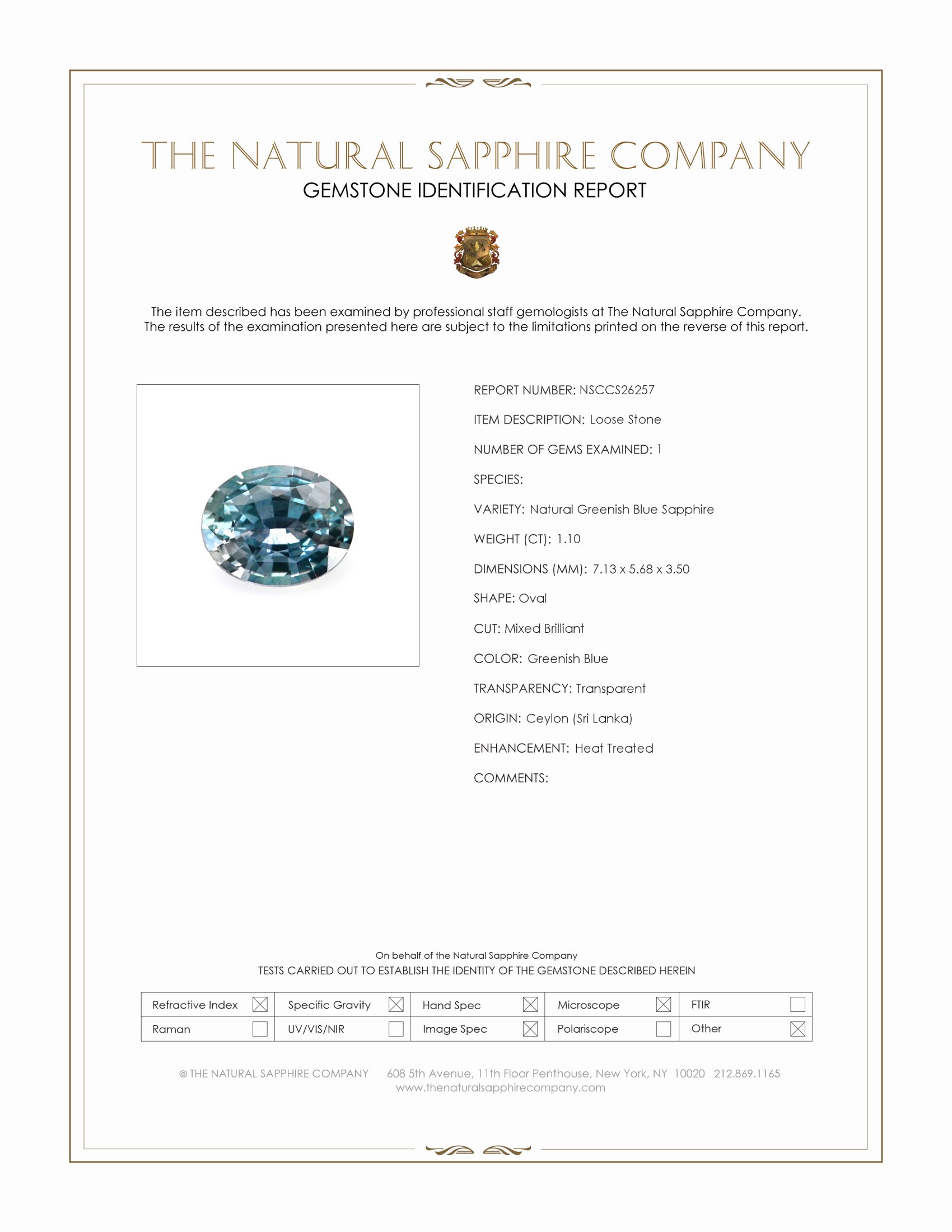 THE NATURAL SAPPHIRE COMPANY
GEMSTONE IDENTIFICATION REPORT

The item described has been examined by professional staff gemologists at The Natural Sapphire Company. The results of the examination presented here are subject to the limitations printed on the reverse of this report.

REPORT NUMBER: NSCCS26257

ITEM DESCRIPTION: Loose Stone

NUMBER OF GEMS EXAMINED: 1

SPECIES:

VARIETY: Natural Greenish Blue Sapphire

WEIGHT (CT): 1.10

DIMENSIONS (MM): 7.13 x 5.68 x 3.50

SHAPE: Oval

CUT: Mixed Brilliant

COLOR: Greenish Blue

TRANSPARENCY: Transparent

ORIGIN: Ceylon (Sri Lanka)

ENHANCEMENT: Heat Treated

COMMENTS:

On behalf of the Natural Sapphire Company
TESTS CARRIED OUT TO ESTABLISH THE IDENTITY OF THE GEMSTONE DESCRIBED HEREIN

| Refractive Index ☒ | Specific Gravity ☒ | Hand Spec ☒ | Microscope ☒ | FTIR ☐ |
|---|---|---|---|---|
| Raman ☐ | UV/VIS/NIR ☐ | Image Spec ☒ | Polariscope ☐ | Other ☒ |

© THE NATURAL SAPPHIRE COMPANY 608 5th Avenue, 11th Floor Penthouse, New York, NY 10020 212.869.1165
www.thenaturalsapphirecompany.com